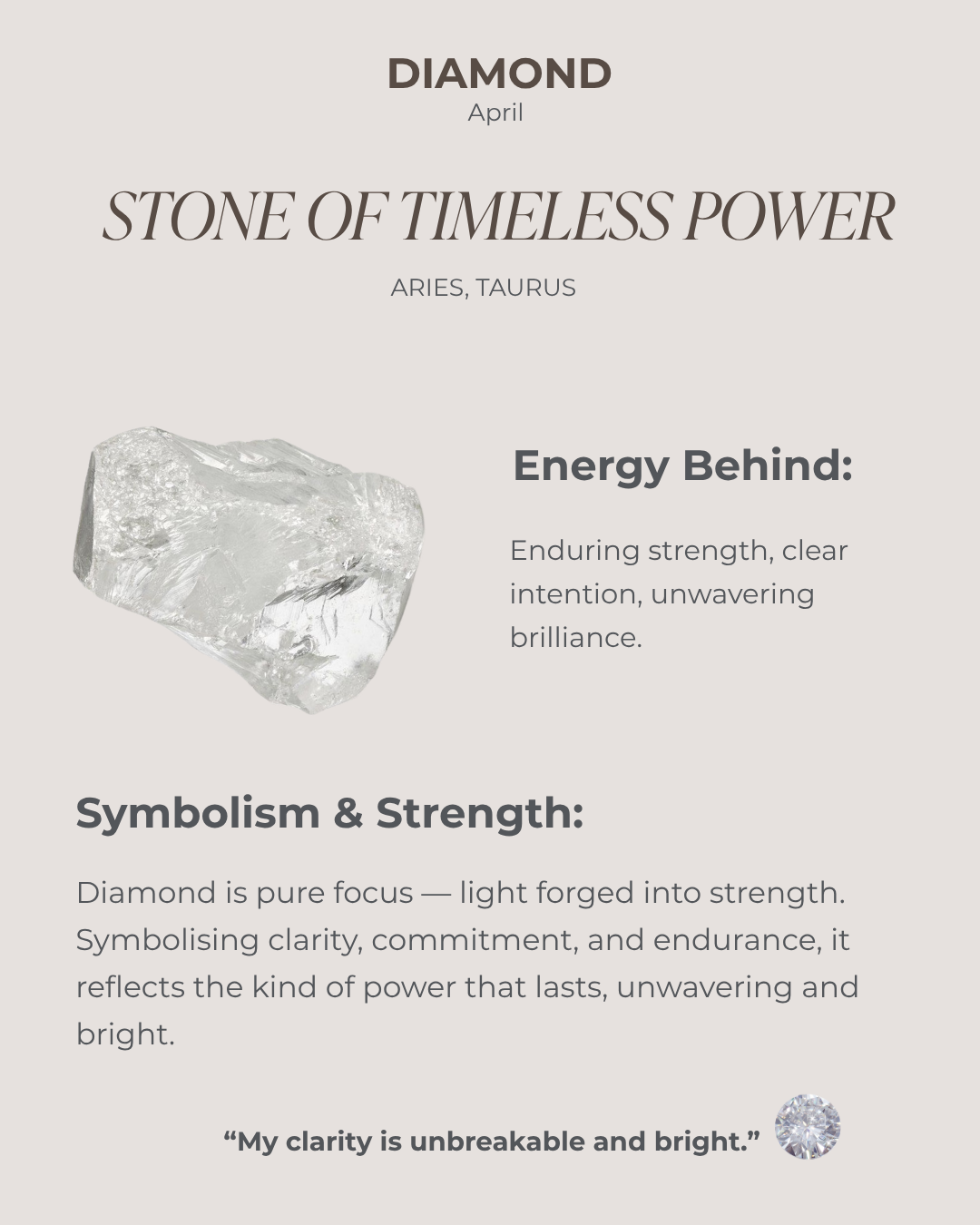 DIAMOND
April

STONE OF TIMELESS POWER

ARIES, TAURUS

Energy Behind:

Enduring strength, clear intention, unwavering brilliance.

Symbolism & Strength:

Diamond is pure focus — light forged into strength. Symbolising clarity, commitment, and endurance, it reflects the kind of power that lasts, unwavering and bright.

“My clarity is unbreakable and bright.”